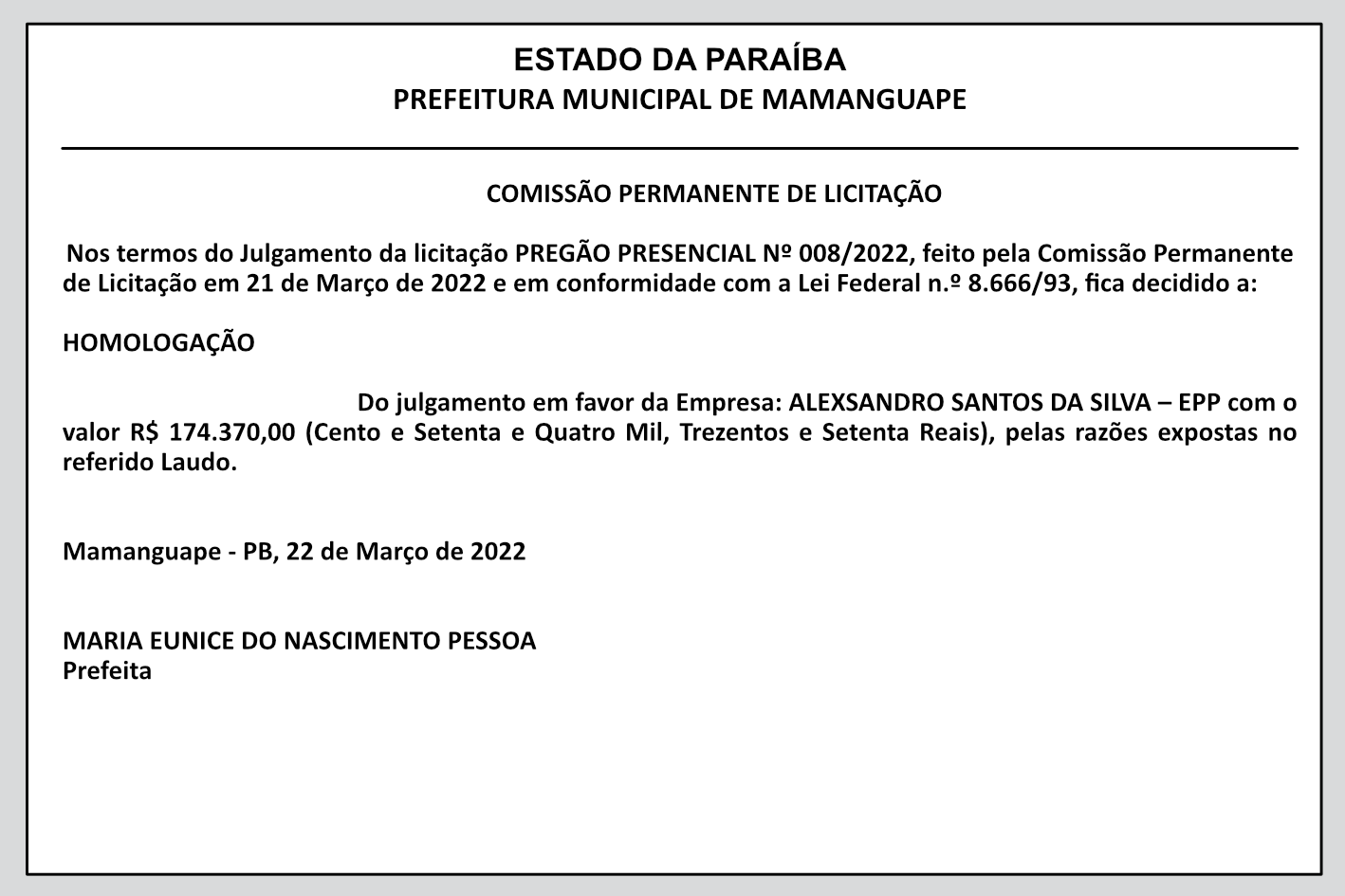 ESTADO DA PARAÍBA
PREFEITURA MUNICIPAL DE MAMANGUAPE

COMISSÃO PERMANENTE DE LICITAÇÃO

Nos termos do Julgamento da licitação PREGÃO PRESENCIAL Nº 008/2022, feito pela Comissão Permanente de Licitação em 21 de Março de 2022 e em conformidade com a Lei Federal n.º 8.666/93, fica decidido a:

HOMOLOGAÇÃO

Do julgamento em favor da Empresa: ALEXSANDRO SANTOS DA SILVA – EPP com o valor R$ 174.370,00 (Cento e Setenta e Quatro Mil, Trezentos e Setenta Reais), pelas razões expostas no referido Laudo.

Mamanguape - PB, 22 de Março de 2022

MARIA EUNICE DO NASCIMENTO PESSOA
Prefeita